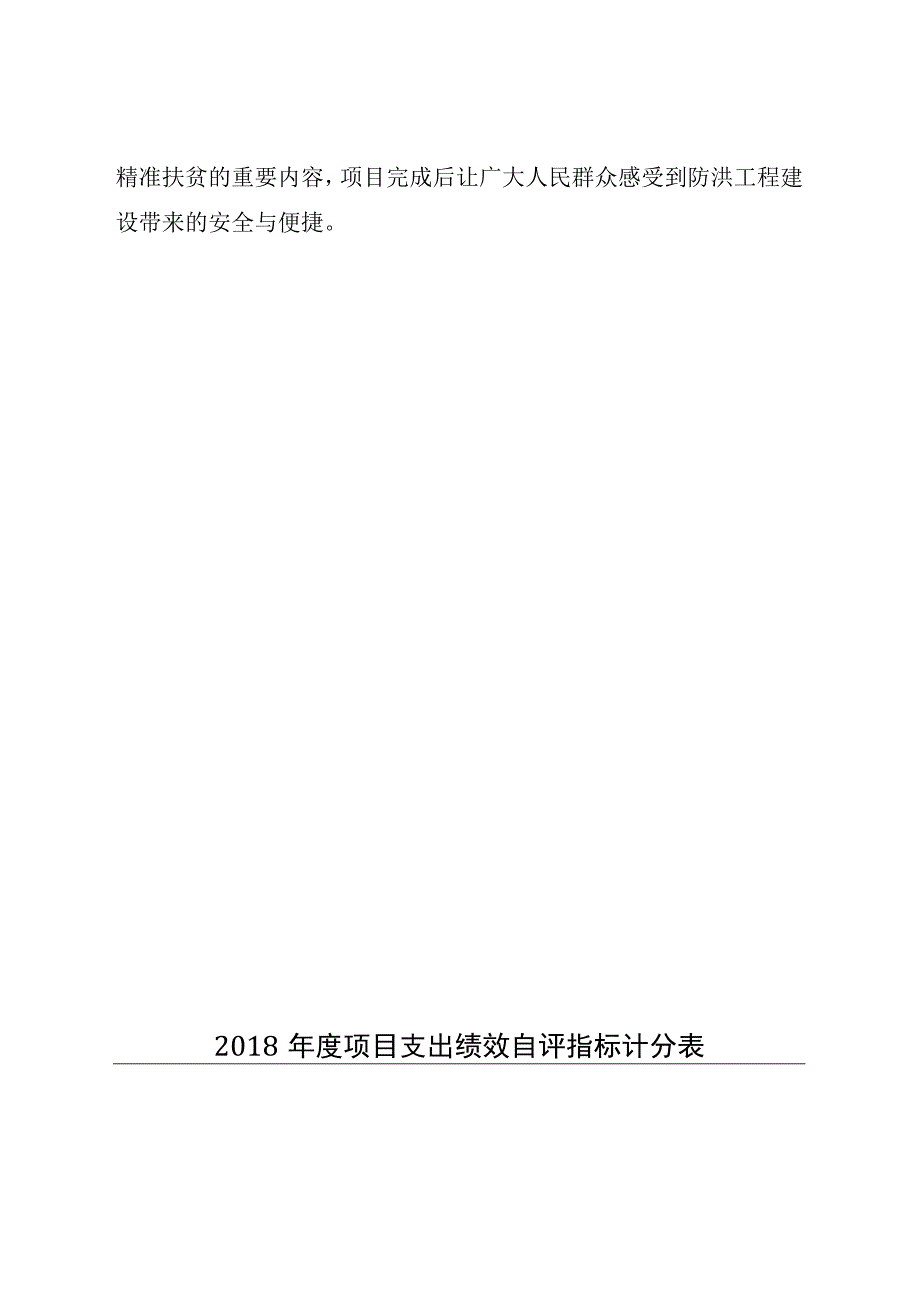 精准扶贫的重要内容，项目完成后让广大人民群众感受到防洪工程建设带来的安全与便捷。

2018 年度项目支出绩效自评指标计分表